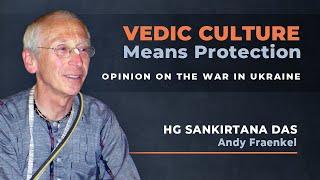 VEDIC CULTURE
Means Protection

OPINION ON THE WAR IN UKRAINE

HG SANKIRTANA DAS
Andy Fraenkel